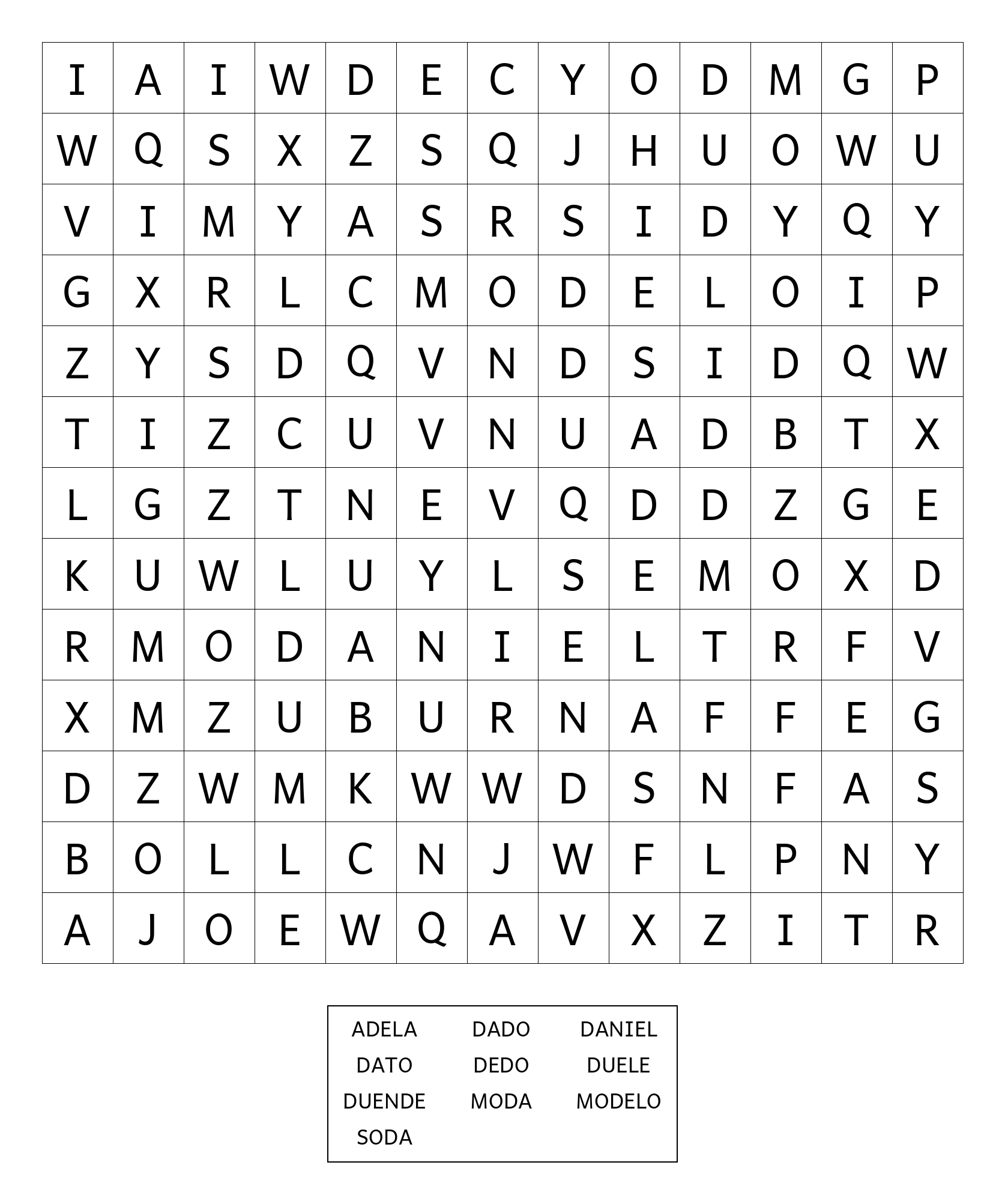 | I | A | I | W | D | E | C | Y | O | D | M | G | P |
|---|---|---|---|---|---|---|---|---|---|---|---|---|
| W | Q | S | X | Z | S | Q | J | H | U | O | W | U |
| V | I | M | Y | A | S | R | S | I | D | Y | Q | Y |
| G | X | R | L | C | M | O | D | E | L | O | I | P |
| Z | Y | S | D | Q | V | N | D | S | I | D | Q | W |
| T | I | Z | C | U | V | N | U | A | D | B | T | X |
| L | G | Z | T | N | E | V | Q | D | D | Z | G | E |
| K | U | W | L | U | Y | L | S | E | M | O | X | D |
| R | M | O | D | A | N | I | E | L | T | R | F | V |
| X | M | Z | U | B | U | R | N | A | F | F | E | G |
| D | Z | W | M | K | W | W | D | S | N | F | A | S |
| B | O | L | L | C | N | J | W | F | L | P | N | Y |
| A | J | O | E | W | Q | A | V | X | Z | I | T | R |

| ADELA | DADO | DANIEL |
|---|---|---|
| DATO | DEDO | DUELE |
| DUENDE | MODA | MODELO |
| SODA | | |